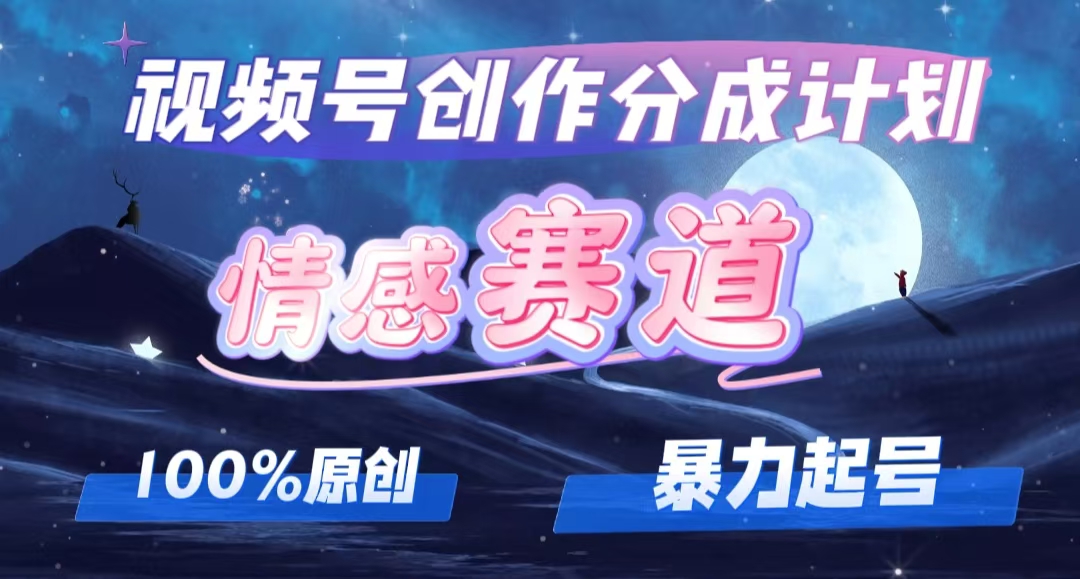 视频号创作分成计划

情感赛道

100%原创

暴力起号